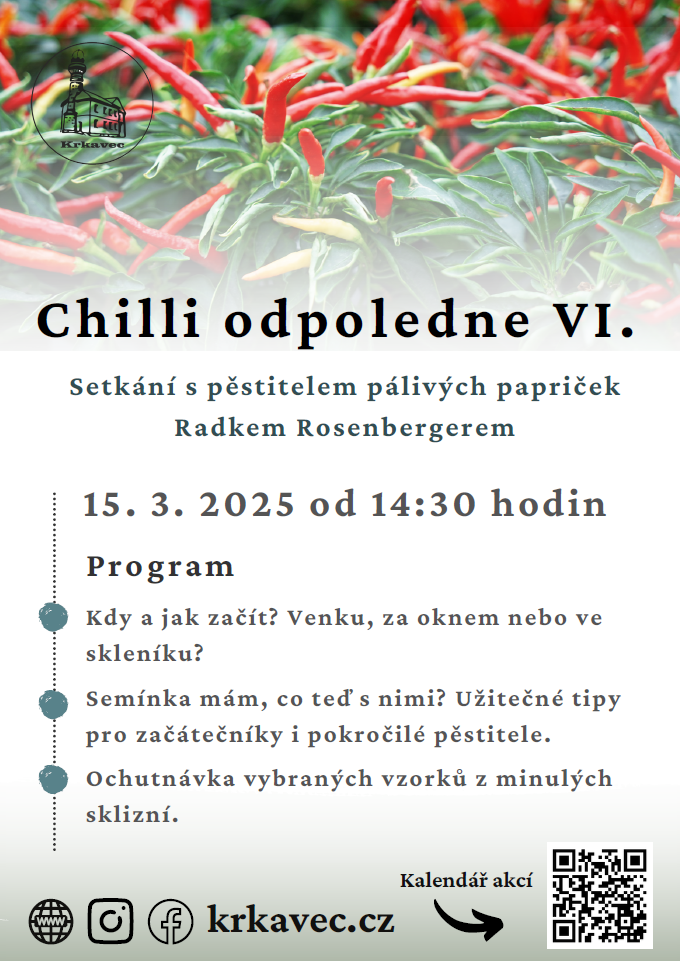 Krkavec

Chilli odpoledne VI.

Setkání s pěstitelem pálivých papriček Radkem Rosenbergerem

15. 3. 2025 od 14:30 hodin

Program

Kdy a jak začít? Venku, za oknem nebo ve skleníku?

Semínka mám, co teď s nimi? Užitečné tipy pro začátečníky i pokročilé pěstitele.

Ochutnávka vybraných vzorků z minulých sklizní.

Kalendář akcí

www

krkavec.cz